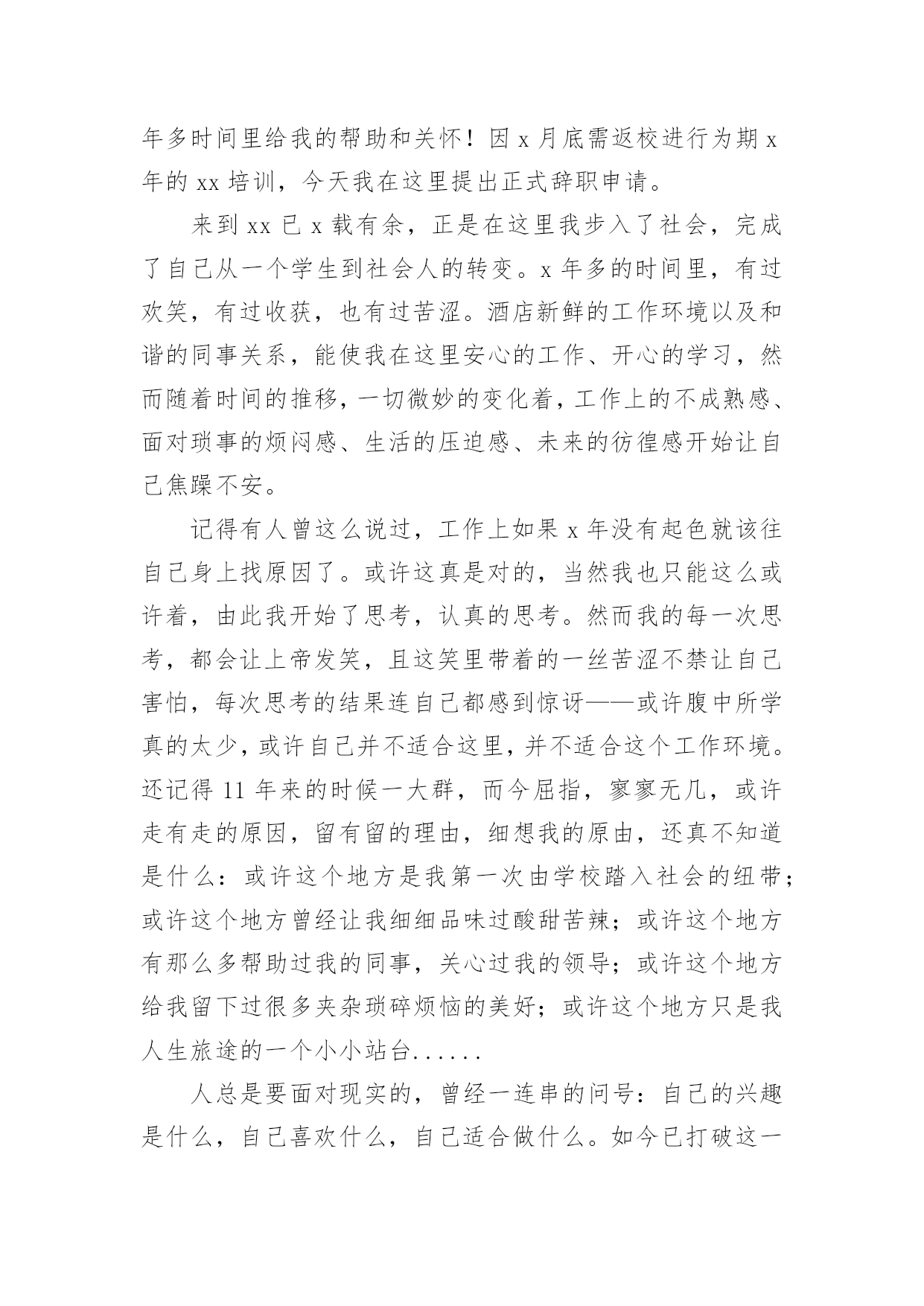 年多时间里给我的帮助和关怀！因 x 月底需返校进行为期 x 年的 xx 培训，今天我在这里提出正式辞职申请。

来到 xx 已 x 载有余，正是在这里我步入了社会，完成了自己从一个学生到社会人的转变。x 年多的时间里，有过欢笑，有过收获，也有过苦涩。酒店新鲜的工作环境以及和谐的同事关系，能使我在这里安心的工作、开心的学习，然而随着时间的推移，一切微妙的变化着，工作上的不成熟感、面对琐事的烦闷感、生活的压迫感、未来的彷徨感开始让自己焦躁不安。

记得有人曾这么说过，工作上如果 x 年没有起色就该往自己身上找原因了。或许这真是对的，当然我也只能这么或许着，由此我开始了思考，认真的思考。然而我的每一次思考，都会让上帝发笑，且这笑里带着的一丝苦涩不禁让自己害怕，每次思考的结果连自己都感到惊讶——或许腹中所学真的太少，或许自己并不适合这里，并不适合这个工作环境。还记得 11 年来的时候一大群，而今屈指，寥寥无几，或许走有走的原因，留有留的理由，细想我的原由，还真不知道是什么：或许这个地方是我第一次由学校踏入社会的纽带；或许这个地方曾经让我细细品味过酸甜苦辣；或许这个地方有那么多帮助过我的同事，关心过我的领导；或许这个地方给我留下过很多夹杂琐碎烦恼的美好；或许这个地方只是我人生旅途的一个小小站台......

人总是要面对现实的，曾经一连串的问号：自己的兴趣是什么，自己喜欢什么，自己适合做什么。如今已打破这一